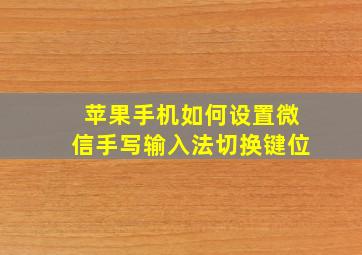 苹果手机如何设置微信手写输入法切换键位